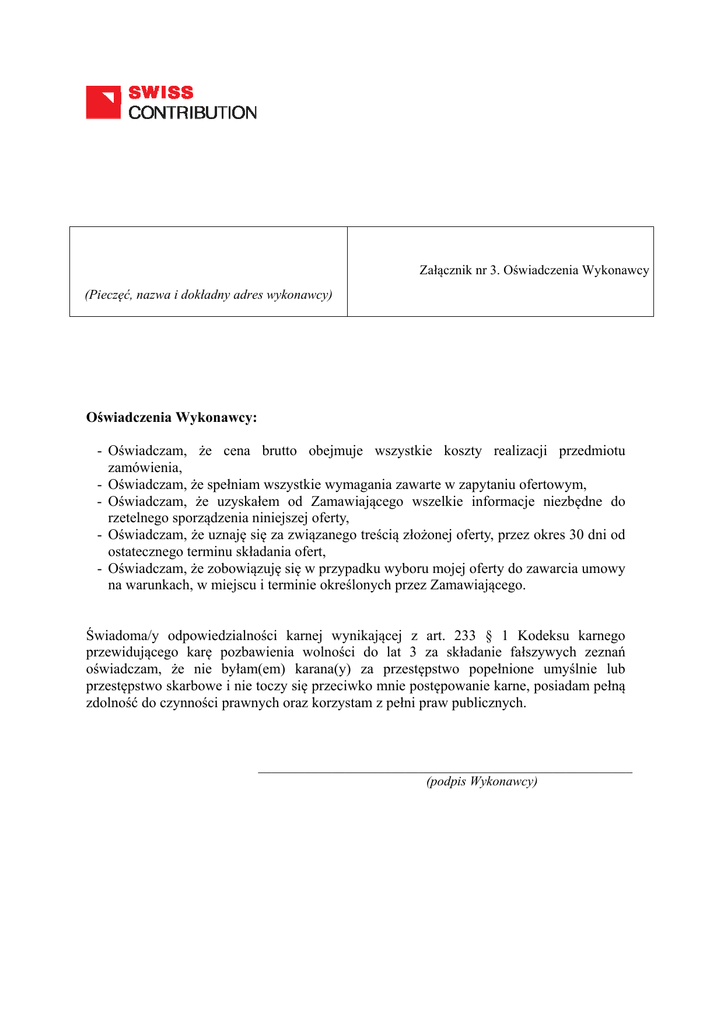 SWISS
CONTRIBUTION

| (Pieczęć, nazwa i dokładny adres wykonawcy) | Załącznik nr 3. Oświadczenia Wykonawcy |
|---|---|

Oświadczenia Wykonawcy:

- Oświadczam, że cena brutto obejmuje wszystkie koszty realizacji przedmiotu zamówienia,
- Oświadczam, że spełniam wszystkie wymagania zawarte w zapytaniu ofertowym,
- Oświadczam, że uzyskałem od Zamawiającego wszelkie informacje niezbędne do rzetelnego sporządzenia niniejszej oferty,
- Oświadczam, że uznaję się za związanego treścią złożonej oferty, przez okres 30 dni od ostatecznego terminu składania ofert,
- Oświadczam, że zobowiązuję się w przypadku wyboru mojej oferty do zawarcia umowy na warunkach, w miejscu i terminie określonych przez Zamawiającego.

Świadoma/y odpowiedzialności karnej wynikającej z art. 233 § 1 Kodeksu karnego przewidującego karę pozbawienia wolności do lat 3 za składanie fałszywych zeznań oświadczam, że nie byłam(em) karana(y) za przestępstwo popełnione umyślnie lub przestępstwo skarbowe i nie toczy się przeciwko mnie postępowanie karne, posiadam pełną zdolność do czynności prawnych oraz korzystam z pełni praw publicznych.

(podpis Wykonawcy)